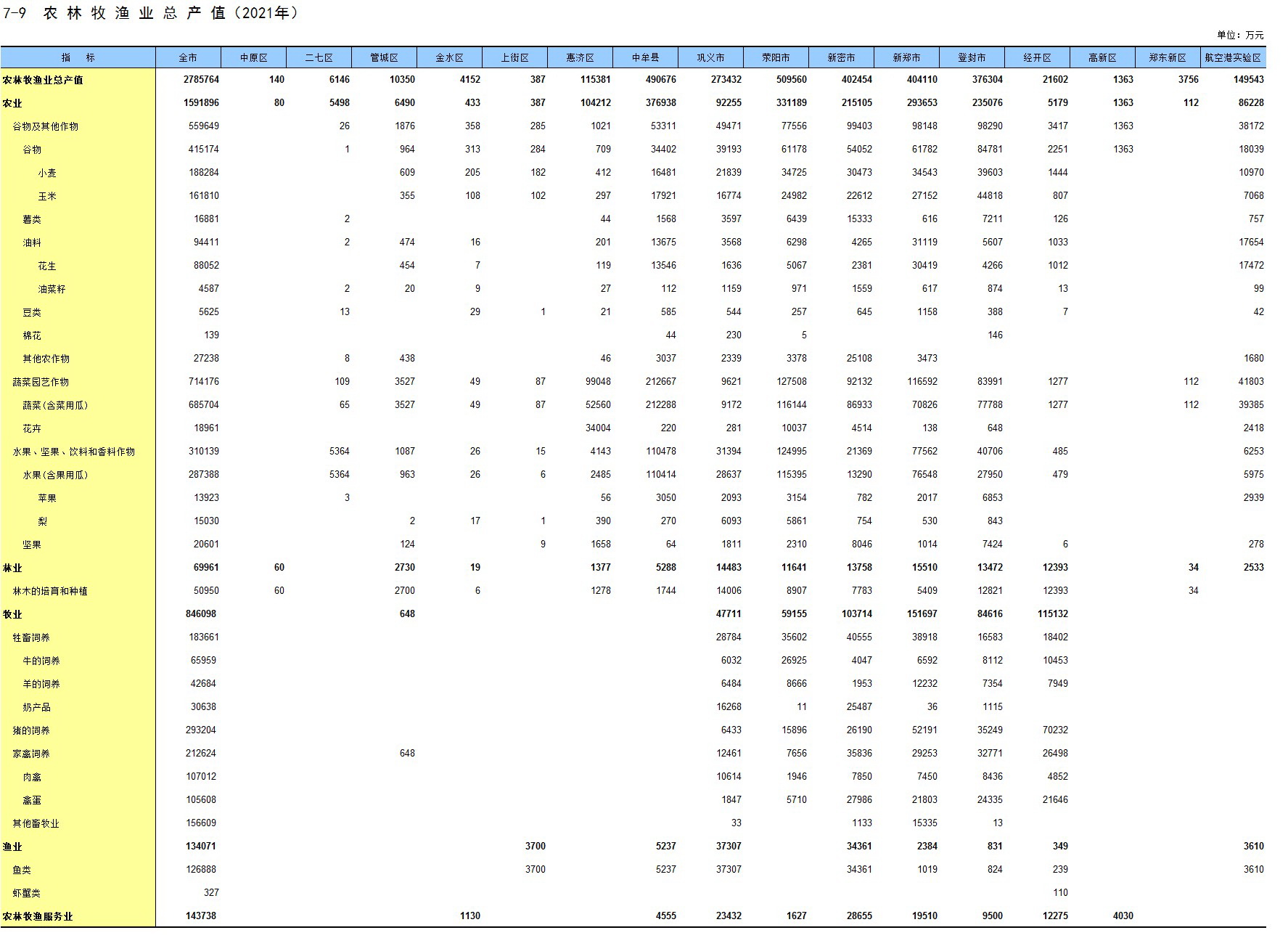 7-9 农林牧渔业总产值（2021年）

单位：万元

| 指　标 | 全市 | 中原区 | 二七区 | 管城区 | 金水区 | 上街区 | 惠济区 | 中牟县 | 巩义市 | 荥阳市 | 新密市 | 新郑市 | 登封市 | 经开区 | 高新区 | 郑东新区 | 航空港实验区 |
|---|---|---|---|---|---|---|---|---|---|---|---|---|---|---|---|---|---|
| 农林牧渔业总产值 | 2785764 | 140 | 6146 | 10350 | 4152 | 387 | 115381 | 490676 | 273432 | 509560 | 402454 | 404110 | 376304 | 21602 | 1363 | 3756 | 149543 |
| 农业 | 1591896 | 80 | 5498 | 6490 | 433 | 387 | 104212 | 376938 | 92255 | 331189 | 215105 | 293653 | 235076 | 5179 | 1363 | 112 | 86228 |
| 谷物及其他作物 | 559649 | | 26 | 1876 | 358 | 285 | 1021 | 53311 | 49471 | 77556 | 99403 | 98148 | 98290 | 3417 | 1363 | | 38172 |
| 谷物 | 415174 | | 1 | 964 | 313 | 284 | 709 | 34402 | 39193 | 61178 | 54052 | 61782 | 84781 | 2251 | 1363 | | 18039 |
| 小麦 | 188284 | | | 609 | 205 | 182 | 412 | 16481 | 21839 | 34725 | 30473 | 34543 | 39603 | 1444 | | | 10970 |
| 玉米 | 161810 | | | 355 | 108 | 102 | 297 | 17921 | 16774 | 24982 | 22612 | 27152 | 44818 | 807 | | | 7068 |
| 薯类 | 16881 | | 2 | | | | 44 | 1568 | 3597 | 6439 | 15333 | 616 | 7211 | 126 | | | 757 |
| 油料 | 94411 | | 2 | 474 | 16 | | 201 | 13675 | 3568 | 6298 | 4265 | 31119 | 5607 | 1033 | | | 17654 |
| 花生 | 88052 | | | 454 | 7 | | 119 | 13546 | 1636 | 5067 | 2381 | 30419 | 4266 | 1012 | | | 17472 |
| 油菜籽 | 4587 | | 2 | 20 | 9 | | 27 | 112 | 1159 | 971 | 1559 | 617 | 874 | 13 | | | 99 |
| 豆类 | 5625 | | 13 | | 29 | 1 | 21 | 585 | 544 | 257 | 645 | 1158 | 388 | 7 | | | 42 |
| 棉花 | 139 | | | | | | | 44 | 230 | 5 | | | 146 | | | | |
| 其他农作物 | 27238 | | 8 | 438 | | | 46 | 3037 | 2339 | 3378 | 25108 | 3473 | | | | | 1680 |
| 蔬菜园艺作物 | 714176 | | 109 | 3527 | 49 | 87 | 99048 | 212667 | 9621 | 127508 | 92132 | 116592 | 83991 | 1277 | | 112 | 41803 |
| 蔬菜(含菜用瓜) | 685704 | | 65 | 3527 | 49 | 87 | 52560 | 212288 | 9172 | 116144 | 86933 | 70826 | 77788 | 1277 | | 112 | 39385 |
| 花卉 | 18961 | | | | | | 34004 | 220 | 281 | 10037 | 4514 | 138 | 648 | | | | 2418 |
| 水果、坚果、饮料和香料作物 | 310139 | | 5364 | 1087 | 26 | 15 | 4143 | 110478 | 31394 | 124995 | 21369 | 77562 | 40706 | 485 | | | 6253 |
| 水果(含果用瓜) | 287388 | | 5364 | 963 | 26 | 6 | 2485 | 110414 | 28637 | 115395 | 13290 | 76548 | 27950 | 479 | | | 5975 |
| 苹果 | 13923 | | 3 | | | | 56 | 3050 | 2093 | 3154 | 782 | 2017 | 6853 | | | | 2939 |
| 梨 | 15030 | | | 2 | 17 | 1 | 390 | 270 | 6093 | 5861 | 754 | 530 | 843 | | | | |
| 坚果 | 20601 | | | 124 | | 9 | 1658 | 64 | 1811 | 2310 | 8046 | 1014 | 7424 | 6 | | | 278 |
| 林业 | 69961 | 60 | | 2730 | 19 | | 1377 | 5288 | 14483 | 11641 | 13758 | 15510 | 13472 | 12393 | | 34 | 2533 |
| 林木的培育和种植 | 50950 | 60 | | 2700 | 6 | | 1278 | 1744 | 14006 | 8907 | 7783 | 5409 | 12821 | 12393 | | 34 | |
| 牧业 | 846098 | | | 648 | | | | | 47711 | 59155 | 103714 | 151697 | 84616 | 115132 | | | |
| 牲畜饲养 | 183661 | | | | | | | | 28784 | 35602 | 40555 | 38918 | 16583 | 18402 | | | |
| 牛的饲养 | 65959 | | | | | | | | 6032 | 26925 | 4047 | 6592 | 8112 | 10453 | | | |
| 羊的饲养 | 42684 | | | | | | | | 6484 | 8666 | 1953 | 12232 | 7354 | 7949 | | | |
| 奶产品 | 30638 | | | | | | | | 16268 | 11 | 25487 | 36 | 1115 | | | | |
| 猪的饲养 | 293204 | | | | | | | | 6433 | 15896 | 26190 | 52191 | 35249 | 70232 | | | |
| 家禽饲养 | 212624 | | | 648 | | | | | 12461 | 7656 | 35836 | 29253 | 32771 | 26498 | | | |
| 肉禽 | 107012 | | | | | | | | 10614 | 1946 | 7850 | 7450 | 8436 | 4852 | | | |
| 禽蛋 | 105608 | | | | | | | | 1847 | 5710 | 27986 | 21803 | 24335 | 21646 | | | |
| 其他畜牧业 | 156609 | | | | | | | | 33 | | 1133 | 15335 | 13 | | | | |
| 渔业 | 134071 | | | | | 3700 | | 5237 | 37307 | | 34361 | 2384 | 831 | 349 | | | 3610 |
| 鱼类 | 126888 | | | | | 3700 | | 5237 | 37307 | | 34361 | 1019 | 824 | 239 | | | 3610 |
| 虾蟹类 | 327 | | | | | | | | | | | | | 110 | | | |
| 农林牧渔服务业 | 143738 | | | | 1130 | | | 4555 | 23432 | 1627 | 28655 | 19510 | 9500 | 12275 | 4030 | | |